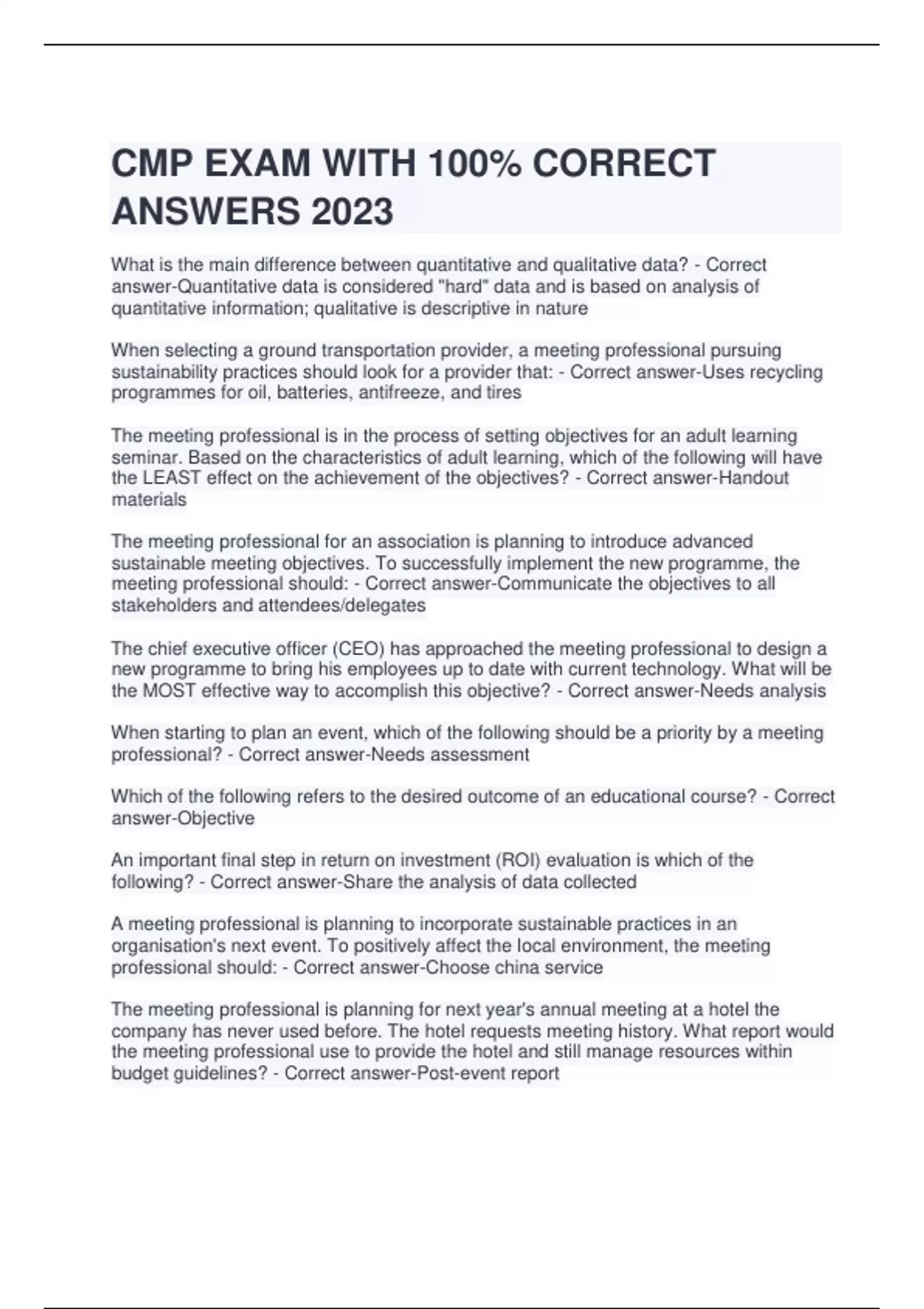 CMP EXAM WITH 100% CORRECT ANSWERS 2023

What is the main difference between quantitative and qualitative data? - Correct answer-Quantitative data is considered "hard" data and is based on analysis of quantitative information; qualitative is descriptive in nature

When selecting a ground transportation provider, a meeting professional pursuing sustainability practices should look for a provider that: - Correct answer-Uses recycling programmes for oil, batteries, antifreeze, and tires

The meeting professional is in the process of setting objectives for an adult learning seminar. Based on the characteristics of adult learning, which of the following will have the LEAST effect on the achievement of the objectives? - Correct answer-Handout materials

The meeting professional for an association is planning to introduce advanced sustainable meeting objectives. To successfully implement the new programme, the meeting professional should: - Correct answer-Communicate the objectives to all stakeholders and attendees/delegates

The chief executive officer (CEO) has approached the meeting professional to design a new programme to bring his employees up to date with current technology. What will be the MOST effective way to accomplish this objective? - Correct answer-Needs analysis

When starting to plan an event, which of the following should be a priority by a meeting professional? - Correct answer-Needs assessment

Which of the following refers to the desired outcome of an educational course? - Correct answer-Objective

An important final step in return on investment (ROI) evaluation is which of the following? - Correct answer-Share the analysis of data collected

A meeting professional is planning to incorporate sustainable practices in an organisation's next event. To positively affect the local environment, the meeting professional should: - Correct answer-Choose china service

The meeting professional is planning for next year's annual meeting at a hotel the company has never used before. The hotel requests meeting history. What report would the meeting professional use to provide the hotel and still manage resources within budget guidelines? - Correct answer-Post-event report